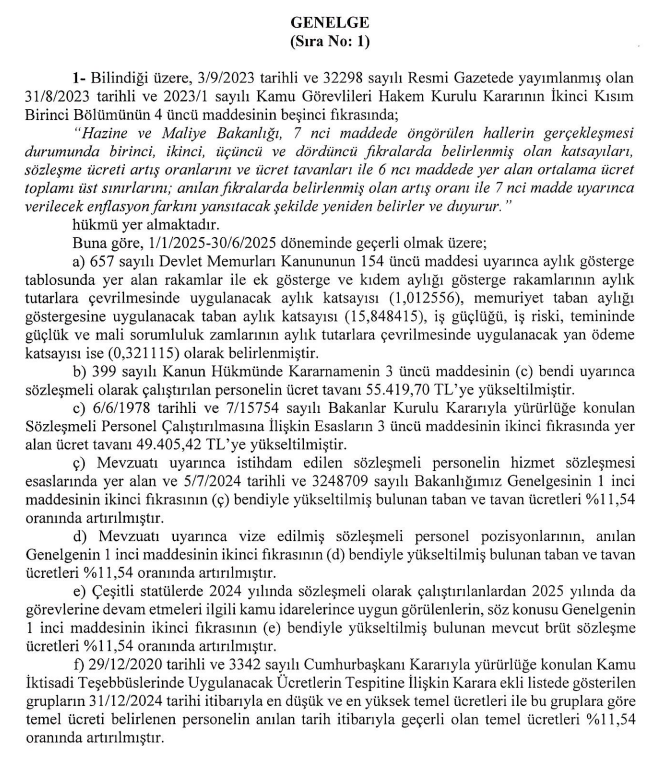 GENELGE
(Sıra No: 1)

1- Bilindiği üzere, 3/9/2023 tarihli ve 32298 sayılı Resmi Gazetede yayımlanmış olan 31/8/2023 tarihli ve 2023/1 sayılı Kamu Görevlileri Hakem Kurulu Kararının İkinci Kısım Birinci Bölümünün 4 üncü maddesinin beşinci fıkrasında;

"Hazine ve Maliye Bakanlığı, 7 nci maddede öngörülen hallerin gerçekleşmesi durumunda birinci, ikinci, üçüncü ve dördüncü fıkralarda belirlenmiş olan katsayıları, sözleşme ücreti artış oranlarını ve ücret tavanları ile 6 ncı maddede yer alan ortalama ücret toplamı üst sınırlarını; anılan fıkralarda belirlenmiş olan artış oranı ile 7 nci madde uyarınca verilecek enflasyon farkını yansıtacak şekilde yeniden belirler ve duyurur."

hükmü yer almaktadır.

Buna göre, 1/1/2025-30/6/2025 döneminde geçerli olmak üzere;

a) 657 sayılı Devlet Memurları Kanununun 154 üncü maddesi uyarınca aylık gösterge tablosunda yer alan rakamlar ile ek gösterge ve kıdem aylığı gösterge rakamlarının aylık tutarlara çevrilmesinde uygulanacak aylık katsayısı (1,012556), memuriyet taban aylığı göstergesine uygulanacak taban aylık katsayısı (15,848415), iş güçlüğü, iş riski, temininde güçlük ve mali sorumluluk zamlarının aylık tutarlara çevrilmesinde uygulanacak yan ödeme katsayısı ise (0,321115) olarak belirlenmiştir.

b) 399 sayılı Kanun Hükmünde Kararnamenin 3 üncü maddesinin (c) bendi uyarınca sözleşmeli olarak çalıştırılan personelin ücret tavanı 55.419,70 TL'ye yükseltilmiştir.

c) 6/6/1978 tarihli ve 7/15754 sayılı Bakanlar Kurulu Kararıyla yürürlüğe konulan Sözleşmeli Personel Çalıştırılmasına İlişkin Esasların 3 üncü maddesinin ikinci fıkrasında yer alan ücret tavanı 49.405,42 TL'ye yükseltilmiştir.

ç) Mevzuatı uyarınca istihdam edilen sözleşmeli personelin hizmet sözleşmesi esaslarında yer alan ve 5/7/2024 tarihli ve 3248709 sayılı Bakanlığımız Genelgesinin 1 inci maddesinin ikinci fıkrasının (ç) bendiyle yükseltilmiş bulunan taban ve tavan ücretleri %11,54 oranında artırılmıştır.

d) Mevzuatı uyarınca vize edilmiş sözleşmeli personel pozisyonlarının, anılan Genelgenin 1 inci maddesinin ikinci fıkrasının (d) bendiyle yükseltilmiş bulunan taban ve tavan ücretleri %11,54 oranında artırılmıştır.

e) Çeşitli statülerde 2024 yılında sözleşmeli olarak çalıştırılanlardan 2025 yılında da görevlerine devam etmeleri ilgili kamu idarelerince uygun görülenlerin, söz konusu Genelgenin 1 inci maddesinin ikinci fıkrasının (e) bendiyle yükseltilmiş bulunan mevcut brüt sözleşme ücretleri %11,54 oranında artırılmıştır.

f) 29/12/2020 tarihli ve 3342 sayılı Cumhurbaşkanı Kararıyla yürürlüğe konulan Kamu İktisadi Teşebbüslerinde Uygulanacak Ücretlerin Tespitine İlişkin Karara ekli listede gösterilen grupların 31/12/2024 tarihi itibarıyla en düşük ve en yüksek temel ücretleri ile bu gruplara göre temel ücreti belirlenen personelin anılan tarih itibarıyla geçerli olan temel ücretleri %11,54 oranında artırılmıştır.